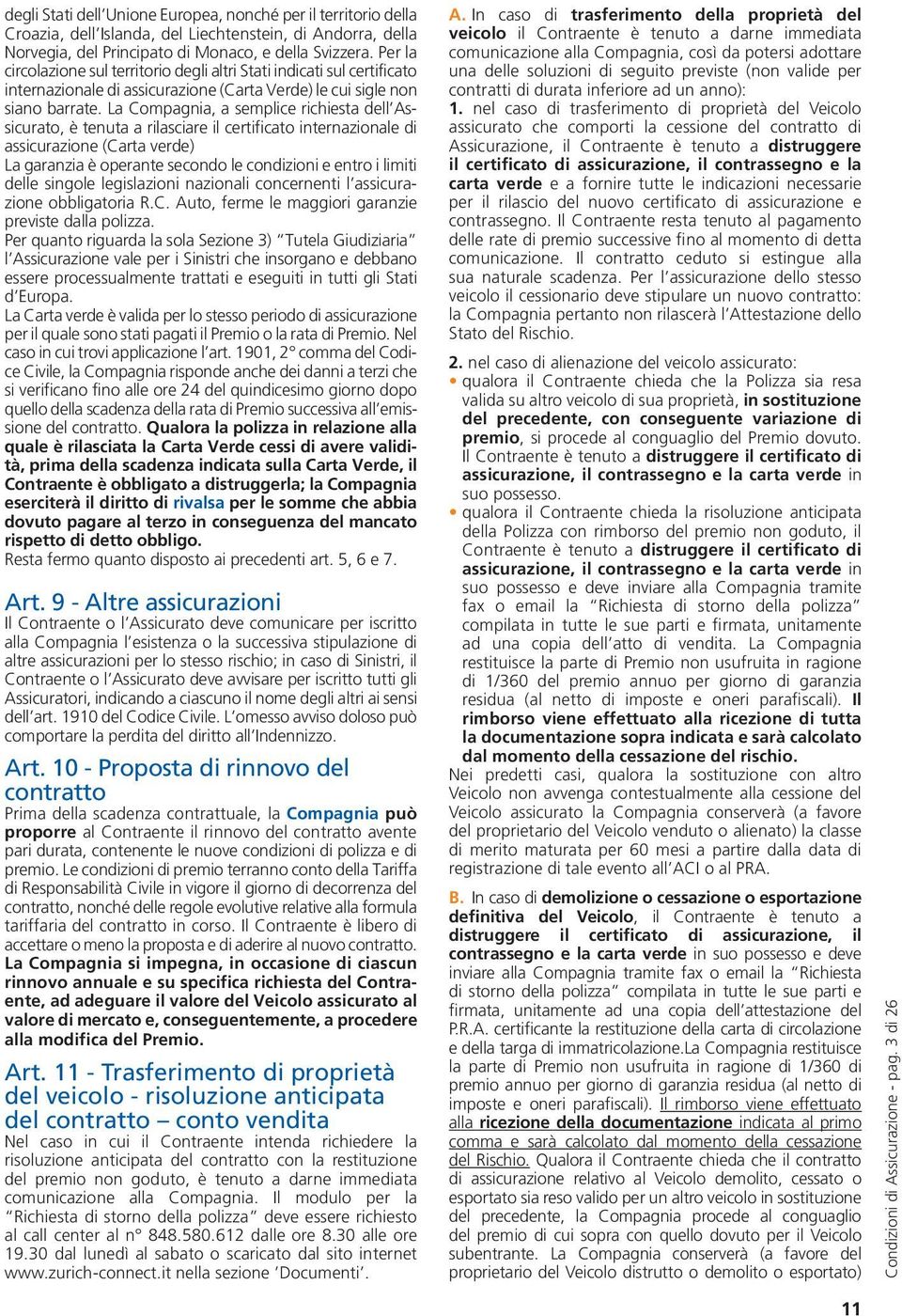 degli Stati dell'Unione Europea, nonché per il territorio della Croazia, dell'Islanda, del Liechtenstein, di Andorra, della Norvegia, del Principato di Monaco, e della Svizzera. Per la circolazione sul territorio degli altri Stati indicati sul certificato internazionale di assicurazione (Carta Verde) le cui sigle non siano barrate. La Compagnia, a semplice richiesta dell'Assicurato, è tenuta a rilasciare il certificato internazionale di assicurazione (Carta verde)
La garanzia è operante secondo le condizioni e entro i limiti delle singole legislazioni nazionali concernenti l'assicurazione obbligatoria R.C. Auto, ferme le maggiori garanzie previste dalla polizza.
Per quanto riguarda la sola Sezione 3) "Tutela Giudiziaria" l'Assicurazione vale per i Sinistri che insorgano e debbano essere processualmente trattati e eseguiti in tutti gli Stati d'Europa.
La Carta verde è valida per lo stesso periodo di assicurazione per il quale sono stati pagati il Premio o la rata di Premio. Nel caso in cui trovi applicazione l'art. 1901, 2° comma del Codice Civile, la Compagnia risponde anche dei danni a terzi che si verificano fino alle ore 24 del quindicesimo giorno dopo quello della scadenza della rata di Premio successiva all'emissione del contratto. Qualora la polizza in relazione alla quale è rilasciata la Carta Verde cessi di avere validità, prima della scadenza indicata sulla Carta Verde, il Contraente è obbligato a distruggerla; la Compagnia eserciterà il diritto di rivalsa per le somme che abbia dovuto pagare al terzo in conseguenza del mancato rispetto di detto obbligo.
Resta fermo quanto disposto ai precedenti art. 5, 6 e 7.

Art. 9 - Altre assicurazioni
Il Contraente o l'Assicurato deve comunicare per iscritto alla Compagnia l'esistenza o la successiva stipulazione di altre assicurazioni per lo stesso rischio; in caso di Sinistri, il Contraente o l'Assicurato deve avvisare per iscritto tutti gli Assicuratori, indicando a ciascuno il nome degli altri ai sensi dell'art. 1910 del Codice Civile. L'omesso avviso doloso può comportare la perdita del diritto all'Indennizzo.

Art. 10 - Proposta di rinnovo del contratto
Prima della scadenza contrattuale, la Compagnia può proporre al Contraente il rinnovo del contratto avente pari durata, contenente le nuove condizioni di polizza e di premio. Le condizioni di premio terranno conto della Tariffa di Responsabilità Civile in vigore il giorno di decorrenza del contratto, nonché delle regole evolutive relative alla formula tariffaria del contratto in corso. Il Contraente è libero di accettare o meno la proposta e di aderire al nuovo contratto. La Compagnia si impegna, in occasione di ciascun rinnovo annuale e su specifica richiesta del Contraente, ad adeguare il valore del Veicolo assicurato al valore di mercato e, conseguentemente, a procedere alla modifica del Premio.

Art. 11 - Trasferimento di proprietà del veicolo - risoluzione anticipata del contratto – conto vendita
Nel caso in cui il Contraente intenda richiedere la risoluzione anticipata del contratto con la restituzione del premio non goduto, è tenuto a darne immediata comunicazione alla Compagnia. Il modulo per la "Richiesta di storno della polizza" deve essere richiesto al call center al n° 848.580.612 dalle ore 8.30 alle ore 19.30 dal lunedì al sabato o scaricato dal sito internet www.zurich-connect.it nella sezione 'Documenti'.

A. In caso di trasferimento della proprietà del veicolo il Contraente è tenuto a darne immediata comunicazione alla Compagnia, così da potersi adottare una delle soluzioni di seguito previste (non valide per contratti di durata inferiore ad un anno):
1. nel caso di trasferimento di proprietà del Veicolo assicurato che comporti la cessione del contratto di Assicurazione, il Contraente è tenuto a distruggere il certificato di assicurazione, il contrassegno e la carta verde e a fornire tutte le indicazioni necessarie per il rilascio del nuovo certificato di assicurazione e contrassegno. Il Contraente resta tenuto al pagamento delle rate di premio successive fino al momento di detta comunicazione. Il contratto ceduto si estingue alla sua naturale scadenza. Per l'assicurazione dello stesso veicolo il cessionario deve stipulare un nuovo contratto: la Compagnia pertanto non rilascerà l'Attestazione dello Stato del Rischio.

2. nel caso di alienazione del veicolo assicurato:
• qualora il Contraente chieda che la Polizza sia resa valida su altro veicolo di sua proprietà, in sostituzione del precedente, con conseguente variazione di premio, si procede al conguaglio del Premio dovuto. Il Contraente è tenuto a distruggere il certificato di assicurazione, il contrassegno e la carta verde in suo possesso.
• qualora il Contraente chieda la risoluzione anticipata della Polizza con rimborso del premio non goduto, il Contraente è tenuto a distruggere il certificato di assicurazione, il contrassegno e la carta verde in suo possesso e deve inviare alla Compagnia tramite fax o email la "Richiesta di storno della polizza" compilata in tutte le sue parti e firmata, unitamente ad una copia dell'atto di vendita. La Compagnia restituisce la parte di Premio non usufruita in ragione di 1/360 del premio annuo per giorno di garanzia residua (al netto di imposte e oneri parafiscali). Il rimborso viene effettuato alla ricezione di tutta la documentazione sopra indicata e sarà calcolato dal momento della cessazione del rischio.
Nei predetti casi, qualora la sostituzione con altro Veicolo non avvenga contestualmente alla cessione del Veicolo assicurato la Compagnia conserverà (a favore del proprietario del Veicolo venduto o alienato) la classe di merito maturata per 60 mesi a partire dalla data di registrazione di tale evento all'ACI o al PRA.

B. In caso di demolizione o cessazione o esportazione definitiva del Veicolo, il Contraente è tenuto a distruggere il certificato di assicurazione, il contrassegno e la carta verde in suo possesso e deve inviare alla Compagnia tramite fax o email la "Richiesta di storno della polizza" compilata in tutte le sue parti e firmata, unitamente ad una copia dell'attestazione del P.R.A. certificante la restituzione della carta di circolazione e della targa di immatricolazione.La Compagnia restituisce la parte di Premio non usufruita in ragione di 1/360 di premio annuo per giorno di garanzia residua (al netto di imposte e oneri parafiscali). Il rimborso viene effettuato alla ricezione della documentazione indicata al primo comma e sarà calcolato dal momento della cessazione del Rischio. Qualora il Contraente chieda che il contratto di assicurazione relativo al Veicolo demolito, cessato o esportato sia reso valido per un altro veicolo in sostituzione del precedente, la Compagnia procede al conguaglio del premio di cui sopra con quello dovuto per il Veicolo subentrante. La Compagnia conserverà (a favore del proprietario del Veicolo distrutto o demolito o esportato)

Condizioni di Assicurazione - pag. 3 di 26

11